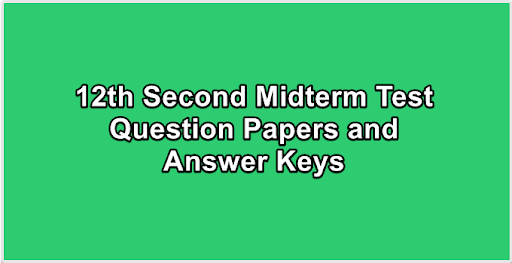 12th Second Midterm Test Question Papers and Answer Keys